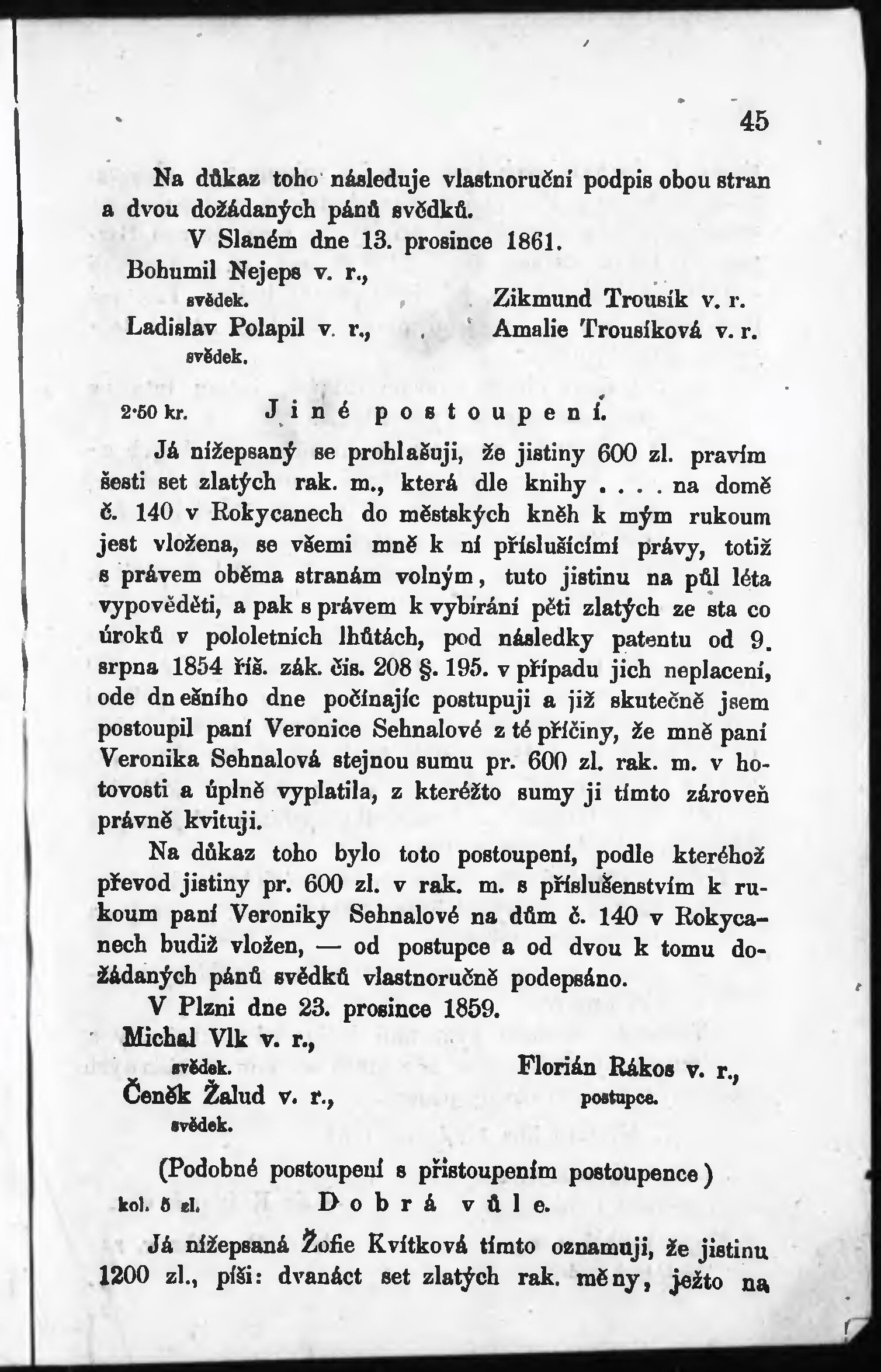 45

Na důkaz toho následuje vlastnoruční podpis obou stran a dvou dožádaných pánů svědků.

V Slaném dne 13. prosince 1861.

Bohumil Nejeps v. r., svědek.

Ladislav Polapil v. r., svědek.

Zikmund Trousík v. r.
Amalie Trousíková v. r.

2·50 kr. Jiné postoupení.

Já nížepsaný se prohlašuji, že jistiny 600 zl. pravím šesti set zlatých rak. m., která dle knihy . . . . na domě č. 140 v Rokycanech do městských kněh k mým rukoum jest vložena, se všemi mně k ní příslušícími právy, totiž s právem oběma stranám volným, tuto jistinu na půl léta vypověděti, a pak s právem k vybírání pěti zlatých ze sta co úroků v pololetních lhůtách, pod následky patentu od 9. srpna 1854 říš. zák. čís. 208 §. 195. v případu jich neplacení, ode dnešního dne počínajíc postupuji a již skutečně jsem postoupil paní Veronice Sehnalové z té příčiny, že mně paní Veronika Sehnalová stejnou sumu pr. 600 zl. rak. m. v hotovosti a úplně vyplatila, z kteréžto sumy ji tímto zároveň právně kvituji.

Na důkaz toho bylo toto postoupení, podle kteréhož převod jistiny pr. 600 zl. v rak. m. s příslušenstvím k rukoum paní Veroniky Sehnalové na dům č. 140 v Rokycanech budiž vložen, — od postupce a od dvou k tomu dožádaných pánů svědků vlastnoručně podepsáno.

V Plzni dne 23. prosince 1859.

Michal Vlk v. r., svědek.

Čeněk Žalud v. r., svědek.

Florián Rákos v. r., postupce.

(Podobné postoupení s přistoupením postoupence)

kol. 5 zl. Dobrá vůle.

Já nížepsaná Žofie Kvítková tímto oznamuji, že jistinu 1200 zl., píši: dvanáct set zlatých rak. měny, ježto na